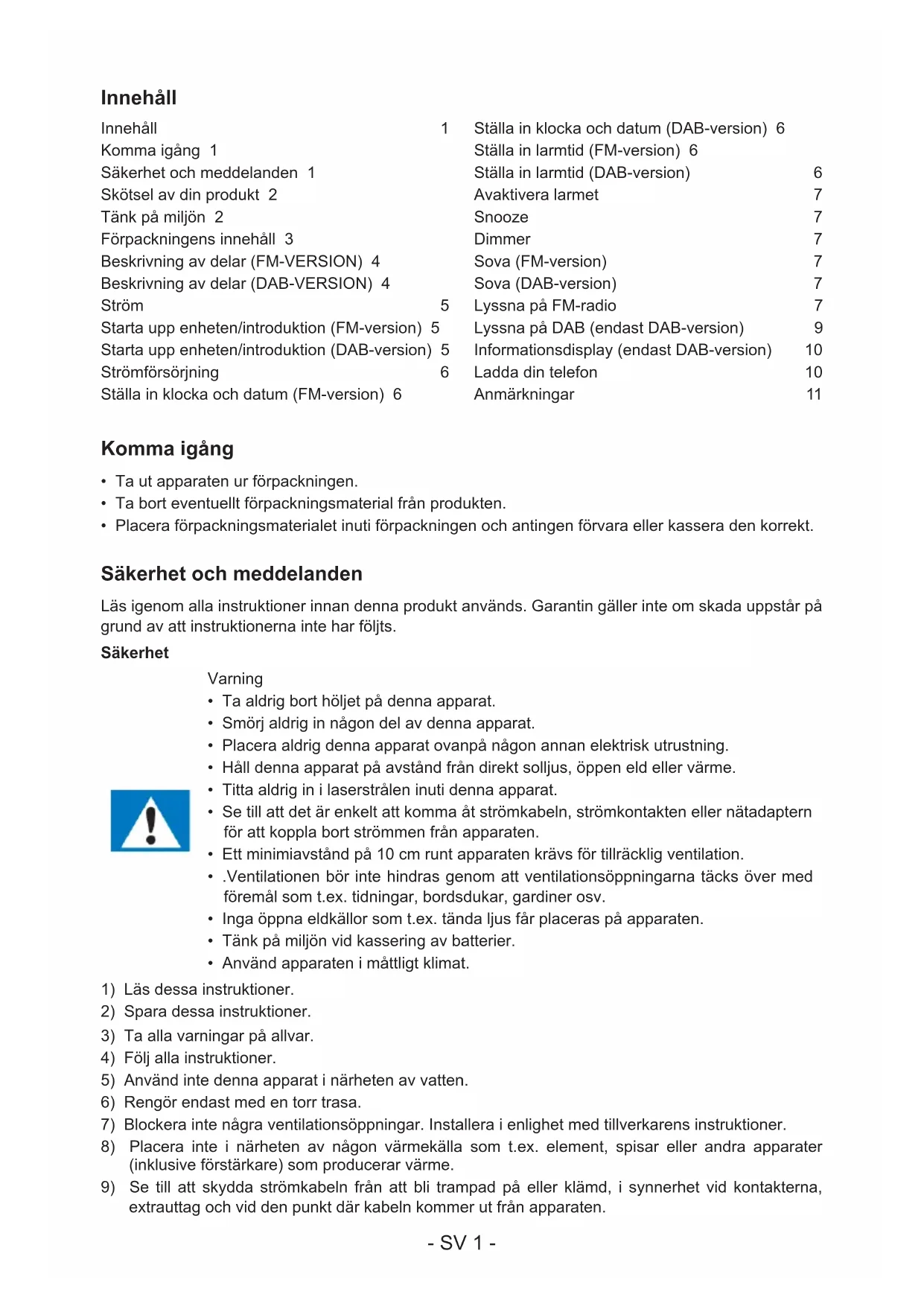 Innehåll

Innehåll 1
Komma igång 1
Säkerhet och meddelanden 1
Skötsel av din produkt 2
Tänk på miljön 2
Förpackningens innehåll 3
Beskrivning av delar (FM-VERSION) 4
Beskrivning av delar (DAB-VERSION) 4
Ström 5
Starta upp enheten/introduktion (FM-version) 5
Starta upp enheten/introduktion (DAB-version) 5
Strömförsörjning 6
Ställa in klocka och datum (FM-version) 6

Ställa in klocka och datum (DAB-version) 6
Ställa in larmtid (FM-version) 6
Ställa in larmtid (DAB-version) 6
Avaktivera larmet 7
Snooze 7
Dimmer 7
Sova (FM-version) 7
Sova (DAB-version) 7
Lyssna på FM-radio 7
Lyssna på DAB (endast DAB-version) 9
Informationsdisplay (endast DAB-version) 10
Ladda din telefon 10
Anmärkningar 11

Komma igång

• Ta ut apparaten ur förpackningen.
• Ta bort eventuellt förpackningsmaterial från produkten.
• Placera förpackningsmaterialet inuti förpackningen och antingen förvara eller kassera den korrekt.

Säkerhet och meddelanden

Läs igenom alla instruktioner innan denna produkt används. Garantin gäller inte om skada uppstår på grund av att instruktionerna inte har följts.

Säkerhet

Varning
• Ta aldrig bort höljet på denna apparat.
• Smörj aldrig in någon del av denna apparat.
• Placera aldrig denna apparat ovanpå någon annan elektrisk utrustning.
• Håll denna apparat på avstånd från direkt solljus, öppen eld eller värme.
• Titta aldrig in i laserstrålen inuti denna apparat.
• Se till att det är enkelt att komma åt strömkabeln, strömkontakten eller nätadaptern för att koppla bort strömmen från apparaten.
• Ett minimiavstånd på 10 cm runt apparaten krävs för tillräcklig ventilation.
• .Ventilationen bör inte hindras genom att ventilationsöppningarna täcks över med föremål som t.ex. tidningar, bordsdukar, gardiner osv.
• Inga öppna eldkällor som t.ex. tända ljus får placeras på apparaten.
• Tänk på miljön vid kassering av batterier.
• Använd apparaten i måttligt klimat.

1) Läs dessa instruktioner.
2) Spara dessa instruktioner.
3) Ta alla varningar på allvar.
4) Följ alla instruktioner.
5) Använd inte denna apparat i närheten av vatten.
6) Rengör endast med en torr trasa.
7) Blockera inte några ventilationsöppningar. Installera i enlighet med tillverkarens instruktioner.
8) Placera inte i närheten av någon värmekälla som t.ex. element, spisar eller andra apparater (inklusive förstärkare) som producerar värme.
9) Se till att skydda strömkabeln från att bli trampad på eller klämd, i synnerhet vid kontakterna, extrauttag och vid den punkt där kabeln kommer ut från apparaten.

- SV 1 -